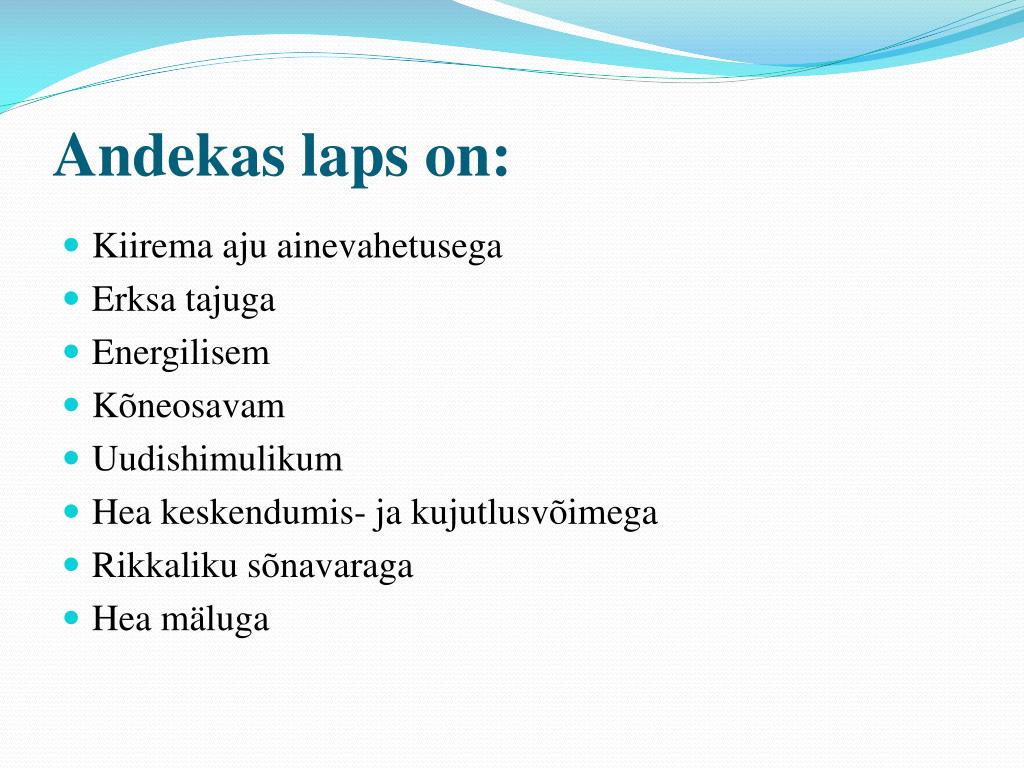 Andekas laps on:

- Kiirema aju ainevahetusega
- Erksa tajuga
- Energilisem
- Kõneosavam
- Uudishimulikum
- Hea keskendumis- ja kujutlusvõimega
- Rikkaliku sõnavaraga
- Hea mäluga